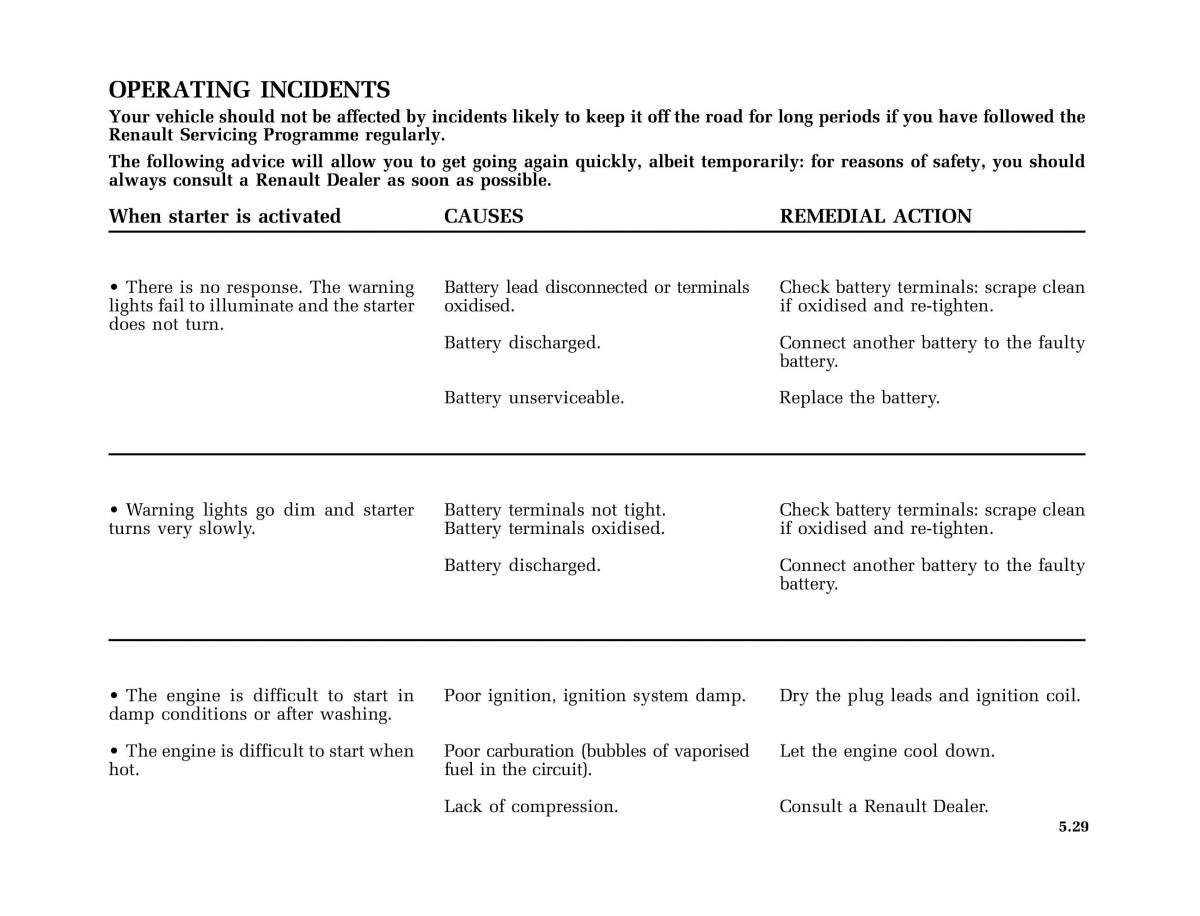 OPERATING INCIDENTS

Your vehicle should not be affected by incidents likely to keep it off the road for long periods if you have followed the Renault Servicing Programme regularly.

The following advice will allow you to get going again quickly, albeit temporarily: for reasons of safety, you should always consult a Renault Dealer as soon as possible.

| When starter is activated | CAUSES | REMEDIAL ACTION |
|---|---|---|
| • There is no response. The warning lights fail to illuminate and the starter does not turn. | Battery lead disconnected or terminals oxidised. | Check battery terminals: scrape clean if oxidised and re-tighten. |
| | Battery discharged. | Connect another battery to the faulty battery. |
| | Battery unserviceable. | Replace the battery. |
| • Warning lights go dim and starter turns very slowly. | Battery terminals not tight. Battery terminals oxidised. | Check battery terminals: scrape clean if oxidised and re-tighten. |
| | Battery discharged. | Connect another battery to the faulty battery. |
| • The engine is difficult to start in damp conditions or after washing. | Poor ignition, ignition system damp. | Dry the plug leads and ignition coil. |
| • The engine is difficult to start when hot. | Poor carburation (bubbles of vaporised fuel in the circuit). | Let the engine cool down. |
| | Lack of compression. | Consult a Renault Dealer. |

5.29